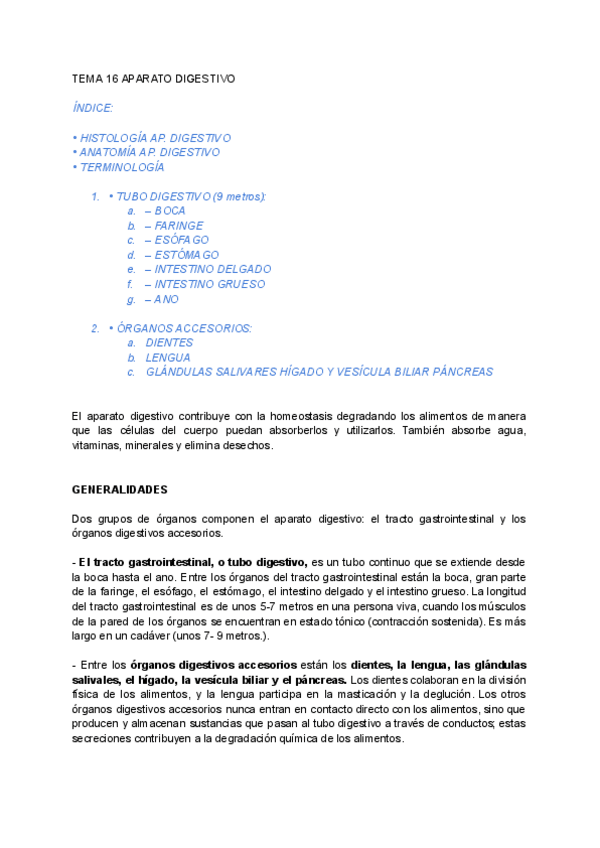 TEMA 16 APARATO DIGESTIVO

ÍNDICE:

• HISTOLOGÍA AP. DIGESTIVO
• ANATOMÍA AP. DIGESTIVO
• TERMINOLOGÍA

1. • TUBO DIGESTIVO (9 metros):
a. – BOCA
b. – FARINGE
c. – ESÓFAGO
d. – ESTÓMAGO
e. – INTESTINO DELGADO
f. – INTESTINO GRUESO
g. – ANO

2. • ÓRGANOS ACCESORIOS:
a. DIENTES
b. LENGUA
c. GLÁNDULAS SALIVARES HÍGADO Y VESÍCULA BILIAR PÁNCREAS

El aparato digestivo contribuye con la homeostasis degradando los alimentos de manera que las células del cuerpo puedan absorberlos y utilizarlos. También absorbe agua, vitaminas, minerales y elimina desechos.

GENERALIDADES

Dos grupos de órganos componen el aparato digestivo: el tracto gastrointestinal y los órganos digestivos accesorios.

- El tracto gastrointestinal, o tubo digestivo, es un tubo continuo que se extiende desde la boca hasta el ano. Entre los órganos del tracto gastrointestinal están la boca, gran parte de la faringe, el esófago, el estómago, el intestino delgado y el intestino grueso. La longitud del tracto gastrointestinal es de unos 5-7 metros en una persona viva, cuando los músculos de la pared de los órganos se encuentran en estado tónico (contracción sostenida). Es más largo en un cadáver (unos 7- 9 metros.).

- Entre los órganos digestivos accesorios están los dientes, la lengua, las glándulas salivales, el hígado, la vesícula biliar y el páncreas. Los dientes colaboran en la división física de los alimentos, y la lengua participa en la masticación y la deglución. Los otros órganos digestivos accesorios nunca entran en contacto directo con los alimentos, sino que producen y almacenan sustancias que pasan al tubo digestivo a través de conductos; estas secreciones contribuyen a la degradación química de los alimentos.